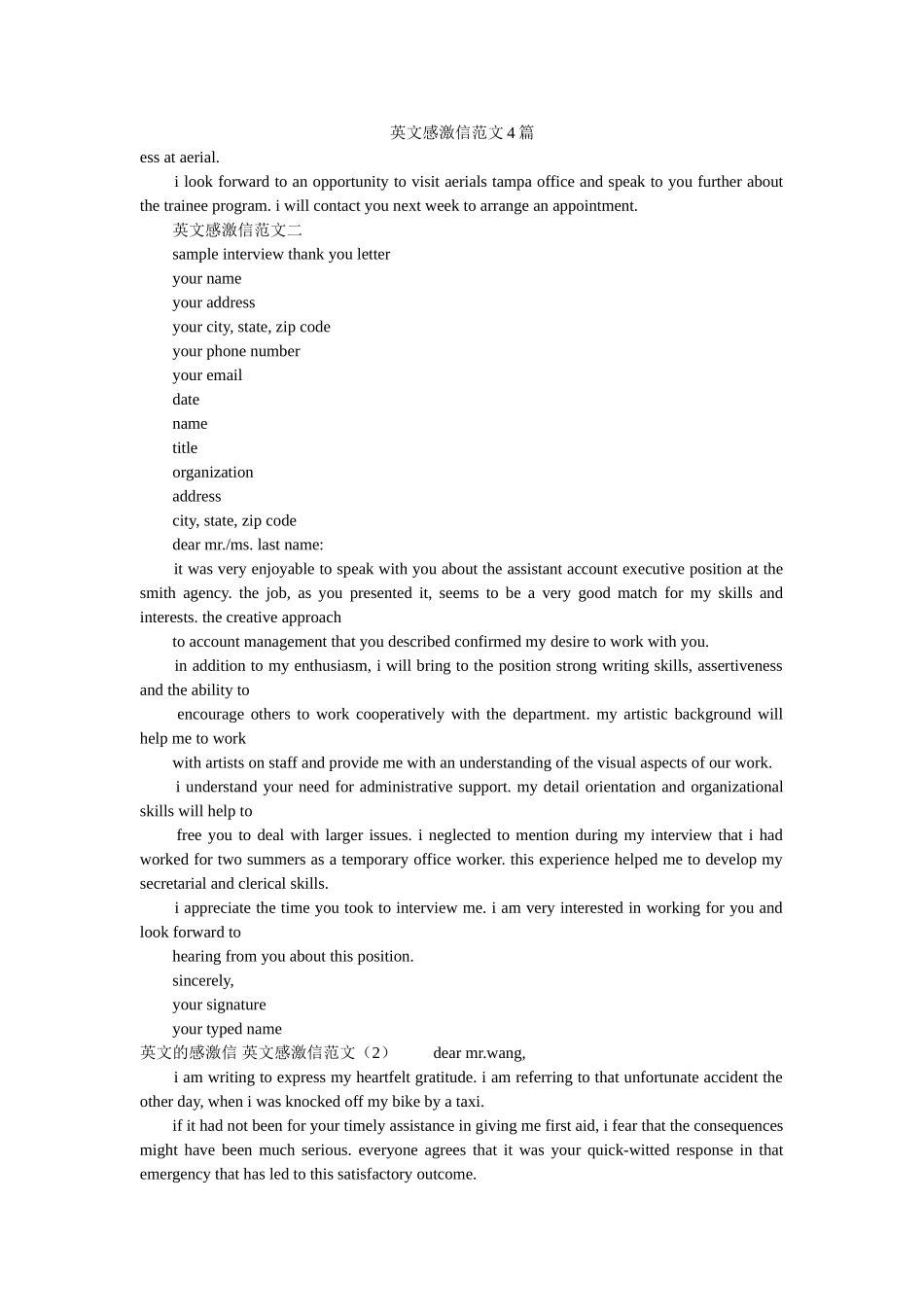 英文感激信范文4篇

ess at aerial.

i look forward to an opportunity to visit aerials tampa office and speak to you further about the trainee program. i will contact you next week to arrange an appointment.

英文感激信范文二

sample interview thank you letter

your name

your address

your city, state, zip code

your phone number

your email

date

name

title

organization

address

city, state, zip code

dear mr./ms. last name:

it was very enjoyable to speak with you about the assistant account executive position at the smith agency. the job, as you presented it, seems to be a very good match for my skills and interests. the creative approach

to account management that you described confirmed my desire to work with you.

in addition to my enthusiasm, i will bring to the position strong writing skills, assertiveness and the ability to

encourage others to work cooperatively with the department. my artistic background will help me to work

with artists on staff and provide me with an understanding of the visual aspects of our work.

i understand your need for administrative support. my detail orientation and organizational skills will help to

free you to deal with larger issues. i neglected to mention during my interview that i had worked for two summers as a temporary office worker. this experience helped me to develop my secretarial and clerical skills.

i appreciate the time you took to interview me. i am very interested in working for you and look forward to

hearing from you about this position.

sincerely,

your signature

your typed name

英文的感激信 英文感激信范文（2） dear mr.wang,

i am writing to express my heartfelt gratitude. i am referring to that unfortunate accident the other day, when i was knocked off my bike by a taxi.

if it had not been for your timely assistance in giving me first aid, i fear that the consequences might have been much serious. everyone agrees that it was your quick-witted response in that emergency that has led to this satisfactory outcome.